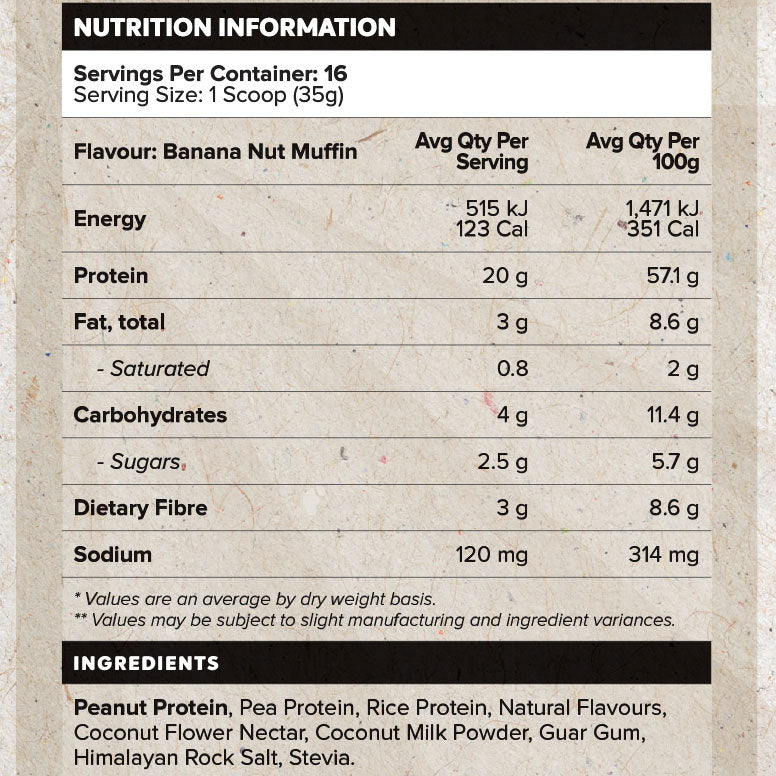 NUTRITION INFORMATION

Servings Per Container: 16
Serving Size: 1 Scoop (35g)

| Flavour: Banana Nut Muffin | Avg Qty Per Serving | Avg Qty Per 100g |
|---|---|---|
| Energy | 515 kJ 123 Cal | 1,471 kJ 351 Cal |
| Protein | 20 g | 57.1 g |
| Fat, total | 3 g | 8.6 g |
| - Saturated | 0.8 | 2 g |
| Carbohydrates | 4 g | 11.4 g |
| - Sugars | 2.5 g | 5.7 g |
| Dietary Fibre | 3 g | 8.6 g |
| Sodium | 120 mg | 314 mg |

* Values are an average by dry weight basis.
** Values may be subject to slight manufacturing and ingredient variances.

INGREDIENTS

Peanut Protein, Pea Protein, Rice Protein, Natural Flavours, Coconut Flower Nectar, Coconut Milk Powder, Guar Gum, Himalayan Rock Salt, Stevia.